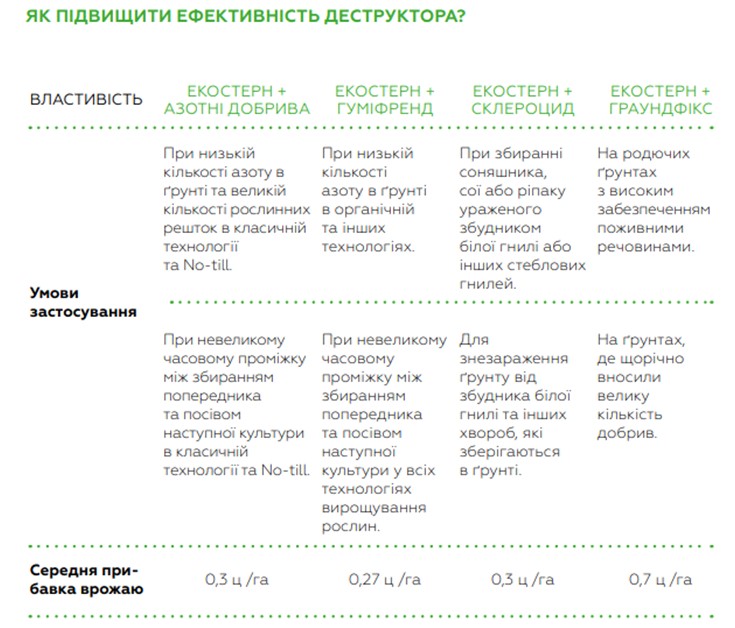 ЯК ПІДВИЩИТИ ЕФЕКТИВНІСТЬ ДЕСТРУКТОРА?

| ВЛАСТИВІСТЬ | ЕКОСТЕРН + АЗОТНІ ДОБРИВА | ЕКОСТЕРН + ГУМІФРЕНД | ЕКОСТЕРН + СКЛЕРОЦИД | ЕКОСТЕРН + ГРАУНДФІКС |
|---|---|---|---|---|
| Умови застосування | При низькій кількості азоту в ґрунті та великій кількості рослинних решток в класичній технології та No-till. | При низькій кількості азоту в ґрунті в органічній та інших технологіях. | При збиранні соняшника, сої або ріпаку ураженого збудником білої гнилі або інших стеблових гнилей. | На родючих ґрунтах з високим забезпеченням поживними речовинами. |
| | При невеликому часовому проміжку між збиранням попередника та посівом наступної культури в класичній технології та No-till. | При невеликому часовому проміжку між збиранням попередника та посівом наступної культури у всіх технологіях вирощування рослин. | Для знезараження ґрунту від збудника білої гнилі та інших хвороб, які зберігаються в ґрунті. | На ґрунтах, де щорічно вносили велику кількість добрив. |
| Середня прибавка врожаю | 0,3 ц /га | 0,27 ц /га | 0,3 ц /га | 0,7 ц /га |